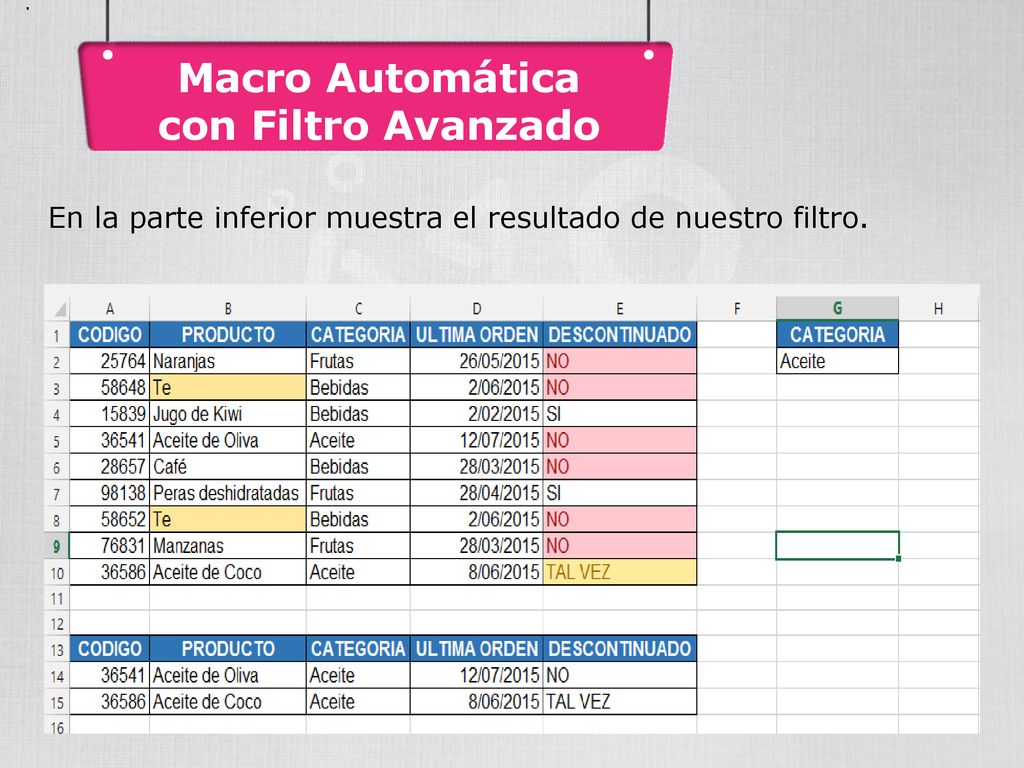 Macro Automática con Filtro Avanzado

En la parte inferior muestra el resultado de nuestro filtro.

|  | A | B | C | D | E | F | G | H |
|---|---|---|---|---|---|---|---|---|
| 1 | CODIGO | PRODUCTO | CATEGORIA | ULTIMA ORDEN | DESCONTINUADO |  | CATEGORIA |  |
| 2 | 25764 | Naranjas | Frutas | 26/05/2015 | NO |  | Aceite |  |
| 3 | 58648 | Te | Bebidas | 2/06/2015 | NO |  |  |  |
| 4 | 15839 | Jugo de Kiwi | Bebidas | 2/02/2015 | SI |  |  |  |
| 5 | 36541 | Aceite de Oliva | Aceite | 12/07/2015 | NO |  |  |  |
| 6 | 28657 | Café | Bebidas | 28/03/2015 | NO |  |  |  |
| 7 | 98138 | Peras deshidratadas | Frutas | 28/04/2015 | SI |  |  |  |
| 8 | 58652 | Te | Bebidas | 2/06/2015 | NO |  |  |  |
| 9 | 76831 | Manzanas | Frutas | 28/03/2015 | NO |  |  |  |
| 10 | 36586 | Aceite de Coco | Aceite | 8/06/2015 | TAL VEZ |  |  |  |
| 11 |  |  |  |  |  |  |  |  |
| 12 |  |  |  |  |  |  |  |  |
| 13 | CODIGO | PRODUCTO | CATEGORIA | ULTIMA ORDEN | DESCONTINUADO |  |  |  |
| 14 | 36541 | Aceite de Oliva | Aceite | 12/07/2015 | NO |  |  |  |
| 15 | 36586 | Aceite de Coco | Aceite | 8/06/2015 | TAL VEZ |  |  |  |
| 16 |  |  |  |  |  |  |  |  |